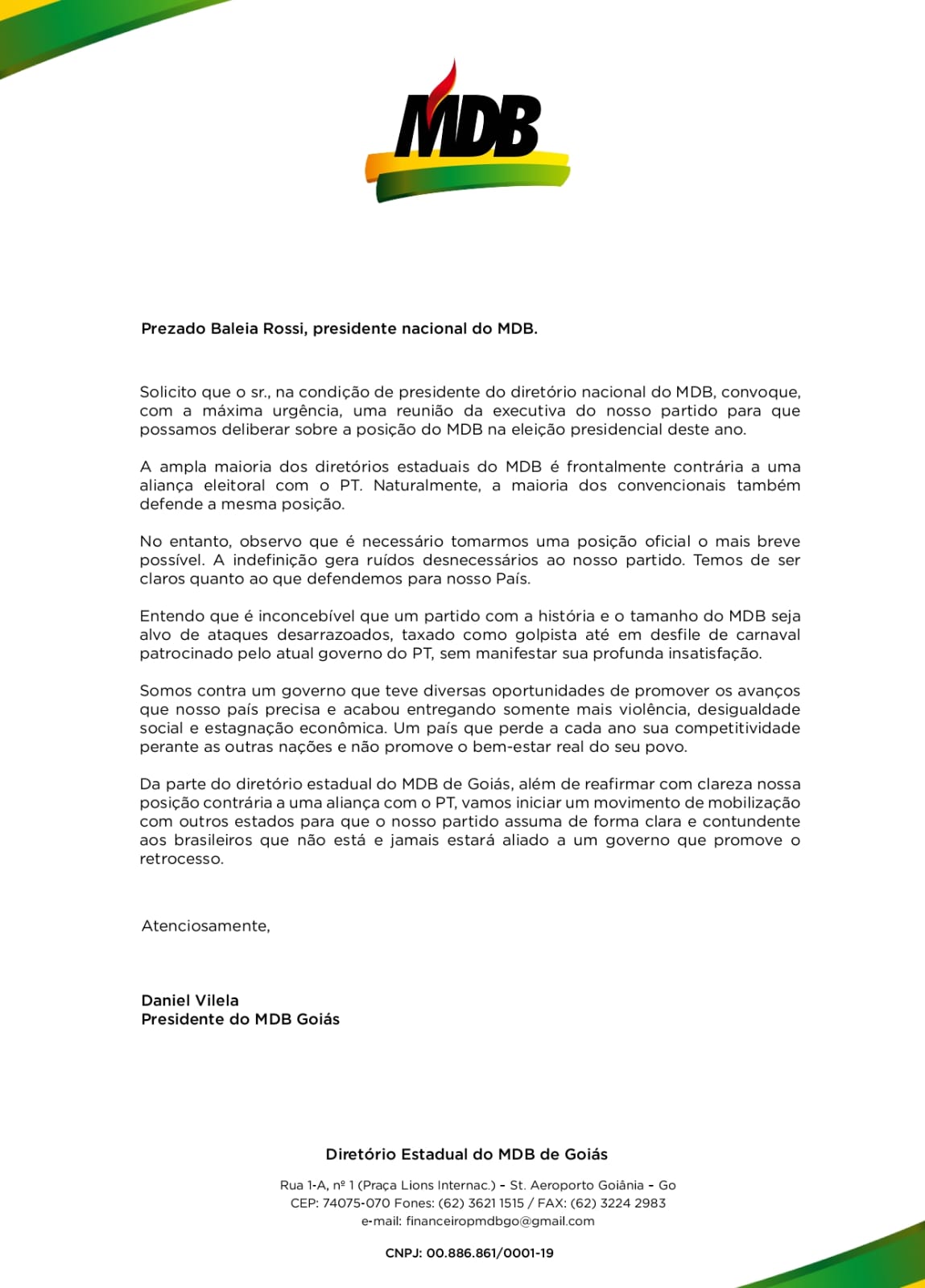 MDB

Prezado Baleia Rossi, presidente nacional do MDB.

Solicito que o sr., na condição de presidente do diretório nacional do MDB, convoque, com a máxima urgência, uma reunião da executiva do nosso partido para que possamos deliberar sobre a posição do MDB na eleição presidencial deste ano.

A ampla maioria dos diretórios estaduais do MDB é frontalmente contrária a uma aliança eleitoral com o PT. Naturalmente, a maioria dos convencionais também defende a mesma posição.

No entanto, observo que é necessário tomarmos uma posição oficial o mais breve possível. A indefinição gera ruídos desnecessários ao nosso partido. Temos de ser claros quanto ao que defendemos para nosso País.

Entendo que é inconcebível que um partido com a história e o tamanho do MDB seja alvo de ataques desarrazoados, taxado como golpista até em desfile de carnaval patrocinado pelo atual governo do PT, sem manifestar sua profunda insatisfação.

Somos contra um governo que teve diversas oportunidades de promover os avanços que nosso país precisa e acabou entregando somente mais violência, desigualdade social e estagnação econômica. Um país que perde a cada ano sua competitividade perante as outras nações e não promove o bem-estar real do seu povo.

Da parte do diretório estadual do MDB de Goiás, além de reafirmar com clareza nossa posição contrária a uma aliança com o PT, vamos iniciar um movimento de mobilização com outros estados para que o nosso partido assuma de forma clara e contundente aos brasileiros que não está e jamais estará aliado a um governo que promove o retrocesso.

Atenciosamente,

Daniel Vilela
Presidente do MDB Goiás

Diretório Estadual do MDB de Goiás

Rua 1-A, nº 1 (Praça Lions Internac.) - St. Aeroporto Goiânia - Go
CEP: 74075-070 Fones: (62) 3621 1515 / FAX: (62) 3224 2983
e-mail: financeiropmdbgo@gmail.com

CNPJ: 00.886.861/0001-19